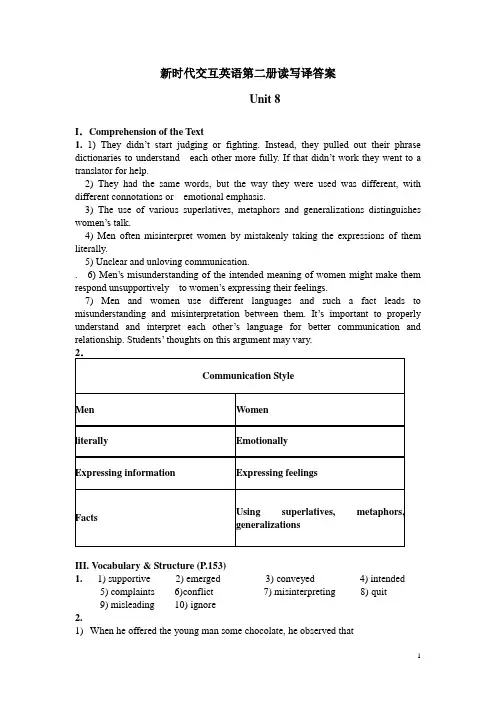 新时代交互英语第二册读写译答案

Unit 8

I. Comprehension of the Text

1. 1) They didn't start judging or fighting. Instead, they pulled out their phrase dictionaries to understand each other more fully. If that didn't work they went to a translator for help.

2) They had the same words, but the way they were used was different, with different connotations or emotional emphasis.

3) The use of various superlatives, metaphors and generalizations distinguishes women's talk.

4) Men often misinterpret women by mistakenly taking the expressions of them literally.

5) Unclear and unloving communication.

. 6) Men's misunderstanding of the intended meaning of women might make them respond unsupportively to women's expressing their feelings.

7) Men and women use different languages and such a fact leads to misunderstanding and misinterpretation between them. It's important to properly understand and interpret each other's language for better communication and relationship. Students' thoughts on this argument may vary.

2.

| Communication Style | |
|---|---|
| Men | Women |
| literally | Emotionally |
| Expressing information | Expressing feelings |
| Facts | Using superlatives, metaphors, generalizations |

III. Vocabulary & Structure (P.153)

1. 1) supportive 2) emerged 3) conveyed 4) intended
5) complaints 6)conflict 7) misinterpreting 8) quit
9) misleading 10) ignore

2.

1) When he offered the young man some chocolate, he observed that

1